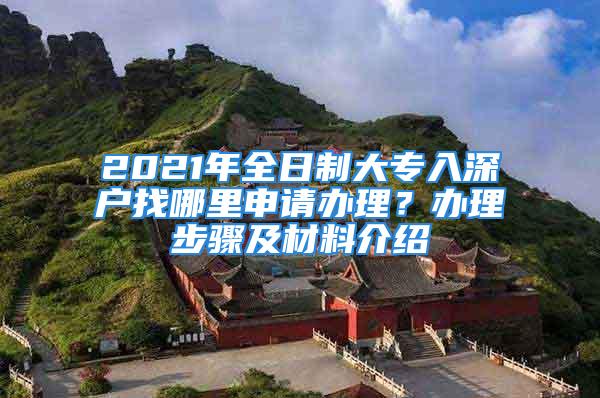 2021年全日制大专入深户找哪里申请办理？办理步骤及材料介绍